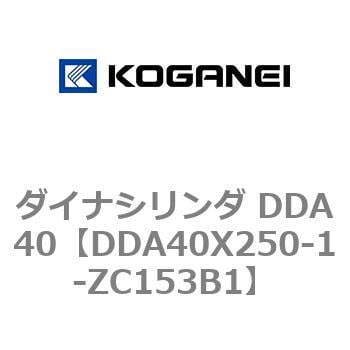 KOGANEI

ダイナシリンダ DDA40【DDA40X250-1-ZC153B1】